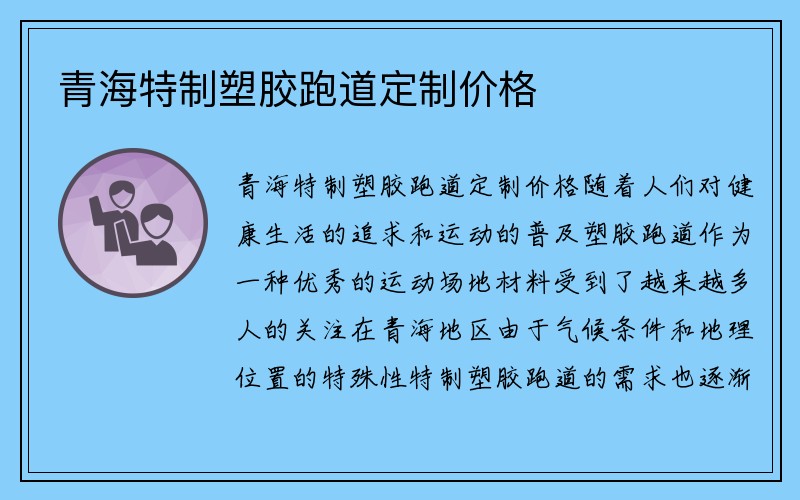 青海特制塑胶跑道定制价格

青海特制塑胶跑道定制价格随着人们对健康生活的追求和运动的普及塑胶跑道作为一种优秀的运动场地材料受到了越来越多人的关注在青海地区由于气候条件和地理位置的特殊性特制塑胶跑道的需求也逐渐